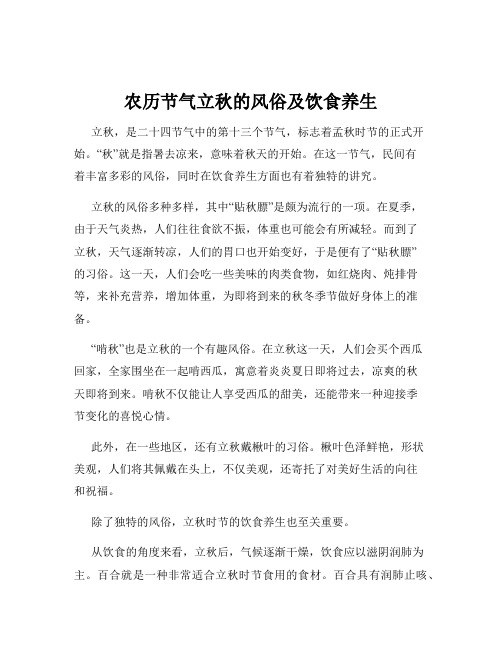 农历节气立秋的风俗及饮食养生

立秋，是二十四节气中的第十三个节气，标志着孟秋时节的正式开始。“秋”就是指暑去凉来，意味着秋天的开始。在这一节气，民间有着丰富多彩的风俗，同时在饮食养生方面也有着独特的讲究。

立秋的风俗多种多样，其中“贴秋膘”是颇为流行的一项。在夏季，由于天气炎热，人们往往食欲不振，体重也可能会有所减轻。而到了立秋，天气逐渐转凉，人们的胃口也开始变好，于是便有了“贴秋膘”的习俗。这一天，人们会吃一些美味的肉类食物，如红烧肉、炖排骨等，来补充营养，增加体重，为即将到来的秋冬季节做好身体上的准备。

“啃秋”也是立秋的一个有趣风俗。在立秋这一天，人们会买个西瓜回家，全家围坐在一起啃西瓜，寓意着炎炎夏日即将过去，凉爽的秋天即将到来。啃秋不仅能让人享受西瓜的甜美，还能带来一种迎接季节变化的喜悦心情。

此外，在一些地区，还有立秋戴楸叶的习俗。楸叶色泽鲜艳，形状美观，人们将其佩戴在头上，不仅美观，还寄托了对美好生活的向往和祝福。

除了独特的风俗，立秋时节的饮食养生也至关重要。

从饮食的角度来看，立秋后，气候逐渐干燥，饮食应以滋阴润肺为主。百合就是一种非常适合立秋时节食用的食材。百合具有润肺止咳、